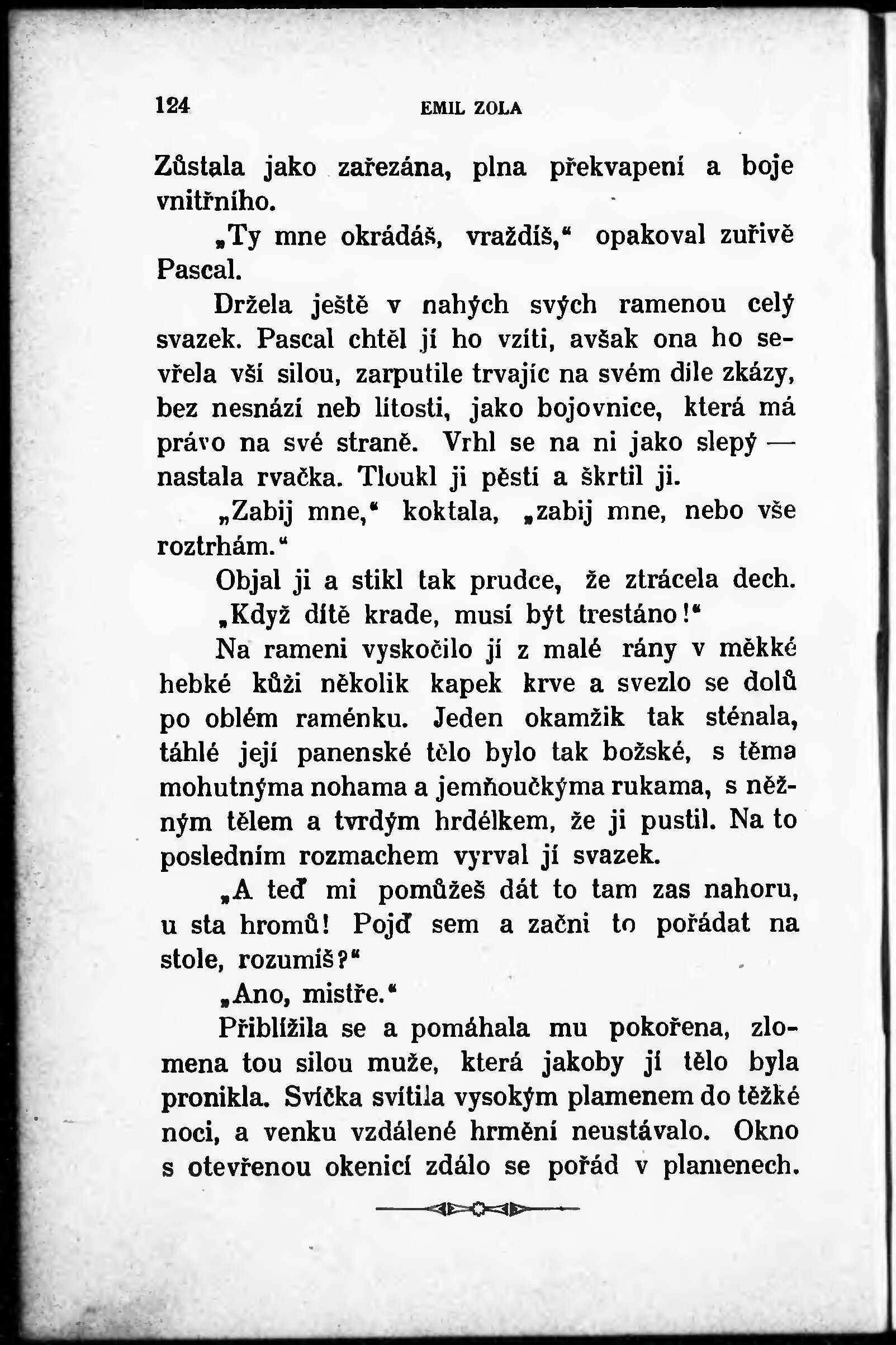 124 EMIL ZOLA

Zůstala jako zařezána, plna překvapení a boje vnitřního.

„Ty mne okrádáš, vraždíš,“ opakoval zuřivě Pascal.

Držela ještě v nahých svých ramenou celý svazek. Pascal chtěl jí ho vzíti, avšak ona ho sevřela vší silou, zarputile trvajíc na svém díle zkázy, bez nesnází neb lítosti, jako bojovnice, která má právo na své straně. Vrhl se na ni jako slepý — nastala rvačka. Tloukl ji pěstí a škrtil ji.

„Zabij mne,“ koktala, „zabij mne, nebo vše roztrhám.“

Objal ji a stikl tak prudce, že ztrácela dech.

„Když dítě krade, musí být trestáno!“

Na rameni vyskočilo jí z malé rány v měkké hebké kůži několik kapek krve a svezlo se dolů po oblém raménku. Jeden okamžik tak sténala, táhlé její panenské tělo bylo tak božské, s těma mohutnýma nohama a jemňoučkýma rukama, s něžným tělem a tvrdým hrdélkem, že ji pustil. Na to posledním rozmachem vyrval jí svazek.

„A teď mi pomůžeš dát to tam zas nahoru, u sta hromů! Pojď sem a začni to pořádat na stole, rozumíš?“

„Ano, mistře.“

Přiblížila se a pomáhala mu pokořena, zlomena tou silou muže, která jakoby jí tělo byla pronikla. Svíčka svítila vysokým plamenem do těžké noci, a venku vzdálené hrmění neustávalo. Okno s otevřenou okenicí zdálo se pořád v plamenech.